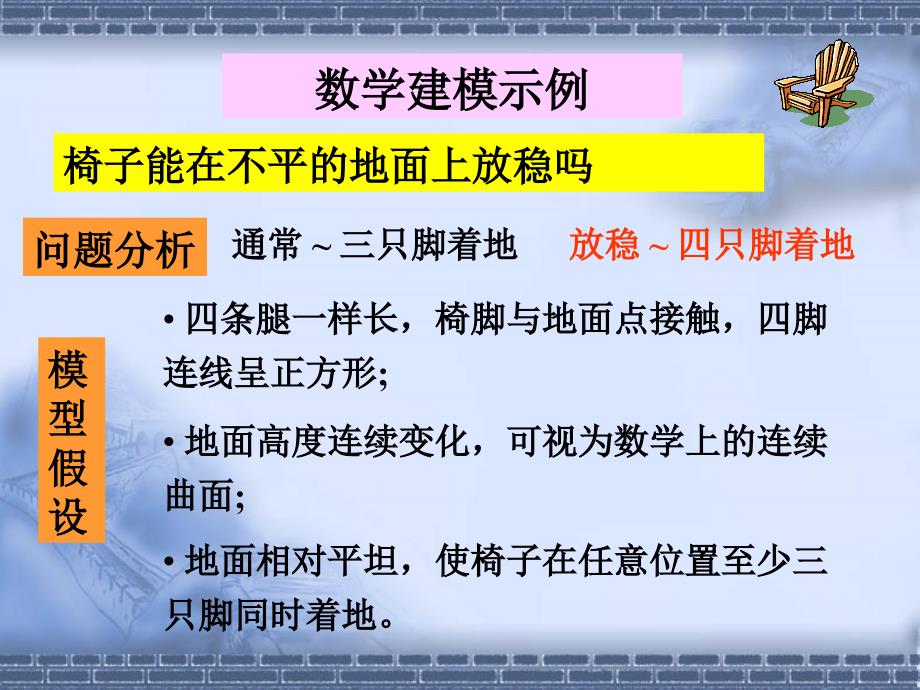 数学建模示例

椅子能在不平的地面上放稳吗

问题分析 通常 ~ 三只脚着地 放稳 ~ 四只脚着地

模型假设

• 四条腿一样长，椅脚与地面点接触，四脚连线呈正方形;

• 地面高度连续变化，可视为数学上的连续曲面;

• 地面相对平坦，使椅子在任意位置至少三只脚同时着地。